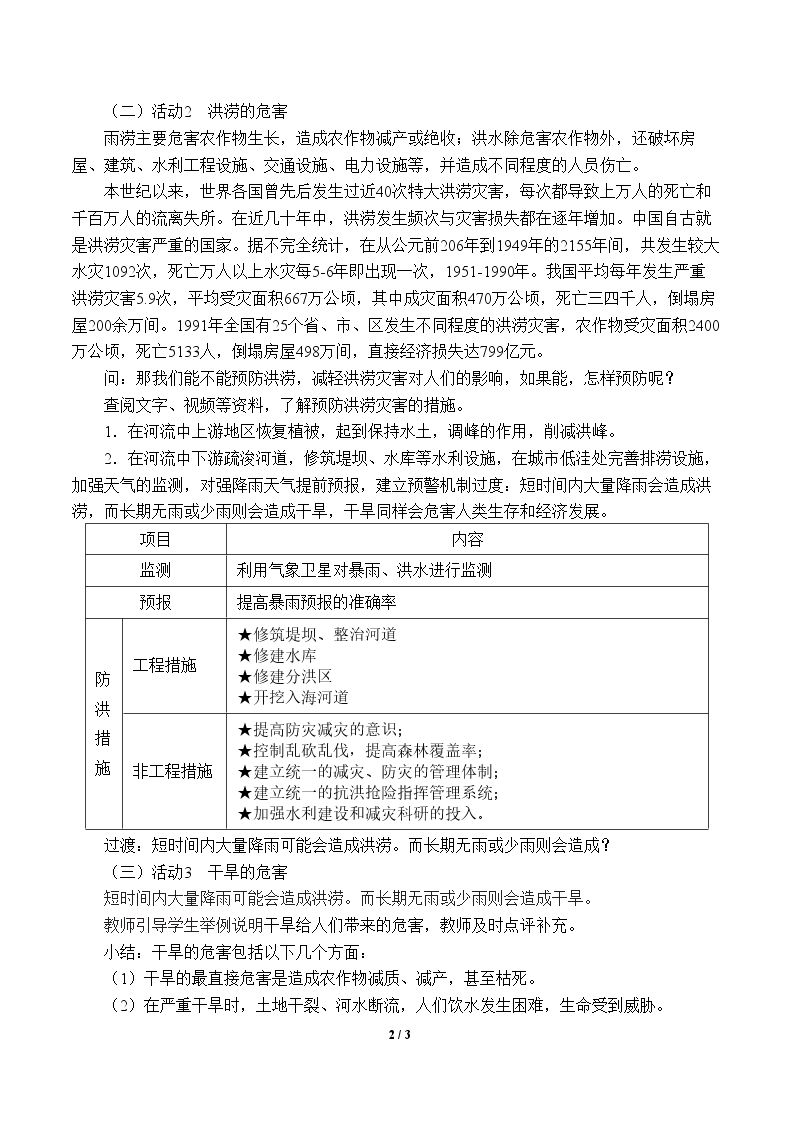 （二）活动2 洪涝的危害

雨涝主要危害农作物生长，造成农作物减产或绝收；洪水除危害农作物外，还破坏房屋、建筑、水利工程设施、交通设施、电力设施等，并造成不同程度的人员伤亡。

本世纪以来，世界各国曾先后发生过近40次特大洪涝灾害，每次都导致上万人的死亡和千百万人的流离失所。在近几十年中，洪涝发生频次与灾害损失都在逐年增加。中国自古就是洪涝灾害严重的国家。据不完全统计，在从公元前206年到1949年的2155年间，共发生较大水灾1092次，死亡万人以上水灾每5-6年即出现一次，1951-1990年。我国平均每年发生严重洪涝灾害5.9次，平均受灾面积667万公顷，其中成灾面积470万公顷，死亡三四千人，倒塌房屋200余万间。1991年全国有25个省、市、区发生不同程度的洪涝灾害，农作物受灾面积2400万公顷，死亡5133人，倒塌房屋498万间，直接经济损失达799亿元。

问：那我们能不能预防洪涝，减轻洪涝灾害对人们的影响，如果能，怎样预防呢？

查阅文字、视频等资料，了解预防洪涝灾害的措施。

1．在河流中上游地区恢复植被，起到保持水土，调峰的作用，削减洪峰。

2．在河流中下游疏浚河道，修筑堤坝、水库等水利设施，在城市低洼处完善排涝设施，加强天气的监测，对强降雨天气提前预报，建立预警机制过度：短时间内大量降雨会造成洪涝，而长期无雨或少雨则会造成干旱，干旱同样会危害人类生存和经济发展。

| 项目 | | 内容 |
|---|---|---|
| 监测 | | 利用气象卫星对暴雨、洪水进行监测 |
| 预报 | | 提高暴雨预报的准确率 |
| 防洪措施 | 工程措施 | ★修筑堤坝、整治河道 ★修建水库 ★修建分洪区 ★开挖入海河道 |
| | 非工程措施 | ★提高防灾减灾的意识; ★控制乱砍乱伐，提高森林覆盖率; ★建立统一的减灾、防灾的管理体制; ★建立统一的抗洪抢险指挥管理系统; ★加强水利建设和减灾科研的投入。 |

过渡：短时间内大量降雨可能会造成洪涝。而长期无雨或少雨则会造成？

（三）活动3 干旱的危害

短时间内大量降雨可能会造成洪涝。而长期无雨或少雨则会造成干旱。

教师引导学生举例说明干旱给人们带来的危害，教师及时点评补充。

小结：干旱的危害包括以下几个方面：

（1）干旱的最直接危害是造成农作物减质、减产，甚至枯死。

（2）在严重干旱时，土地干裂、河水断流，人们饮水发生困难，生命受到威胁。

2 / 3